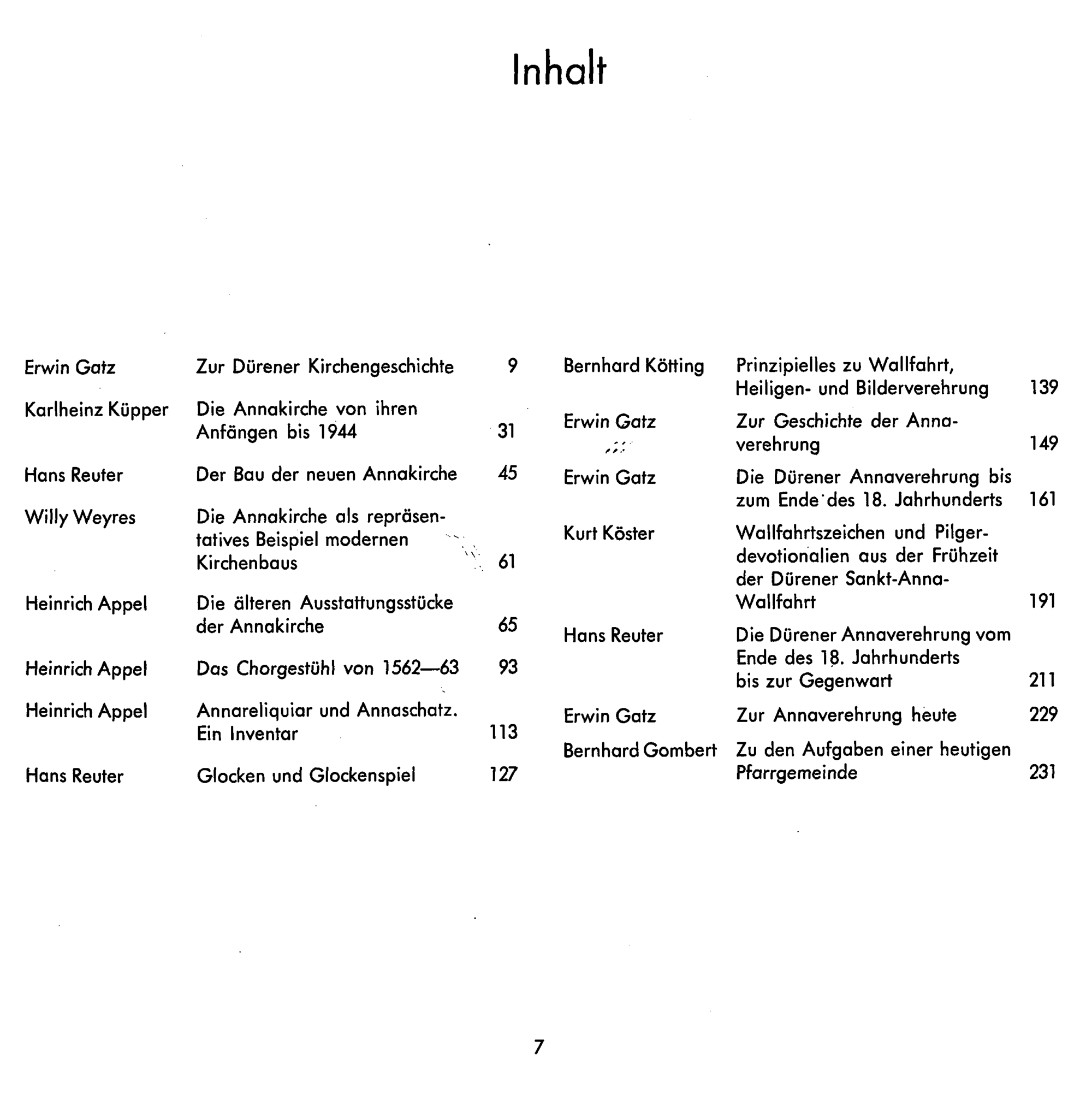 Inhalt

Erwin Gatz
Zur Dürener Kirchengeschichte 9

Karlheinz Küpper
Die Annakirche von ihren Anfängen bis 1944 31

Hans Reuter
Der Bau der neuen Annakirche 45

Willy Weyres
Die Annakirche als repräsentatives Beispiel modernen Kirchenbaus 61

Heinrich Appel
Die älteren Ausstattungsstücke der Annakirche 65

Heinrich Appel
Das Chorgestühl von 1562—63 93

Heinrich Appel
Annareliquiar und Annaschatz. Ein Inventar 113

Hans Reuter
Glocken und Glockenspiel 127

Bernhard Kötting
Prinzipielles zu Wallfahrt, Heiligen- und Bilderverehrung 139

Erwin Gatz
Zur Geschichte der Annaverehrung 149

Erwin Gatz
Die Dürener Annaverehrung bis zum Ende des 18. Jahrhunderts 161

Kurt Köster
Wallfahrtszeichen und Pilgerdevotionalien aus der Frühzeit der Dürener Sankt-Anna-Wallfahrt 191

Hans Reuter
Die Dürener Annaverehrung vom Ende des 18. Jahrhunderts bis zur Gegenwart 211

Erwin Gatz
Zur Annaverehrung heute 229

Bernhard Gombert
Zu den Aufgaben einer heutigen Pfarrgemeinde 231

7